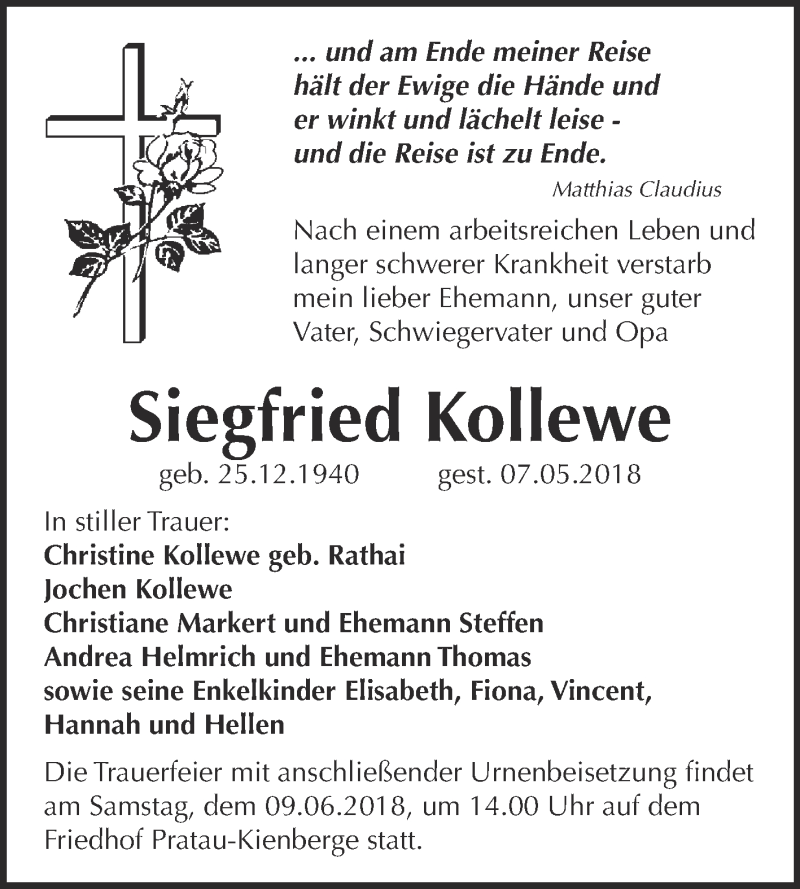 ... und am Ende meiner Reise
hält der Ewige die Hände und
er winkt und lächelt leise -
und die Reise ist zu Ende.

Matthias Claudius

Nach einem arbeitsreichen Leben und langer schwerer Krankheit verstarb mein lieber Ehemann, unser guter Vater, Schwiegervater und Opa

Siegfried Kollewe

geb. 25.12.1940 gest. 07.05.2018

In stiller Trauer:
Christine Kollewe geb. Rathai
Jochen Kollewe
Christiane Markert und Ehemann Steffen
Andrea Helmrich und Ehemann Thomas
sowie seine Enkelkinder Elisabeth, Fiona, Vincent, Hannah und Hellen

Die Trauerfeier mit anschließender Urnenbeisetzung findet am Samstag, dem 09.06.2018, um 14.00 Uhr auf dem Friedhof Pratau-Kienberge statt.